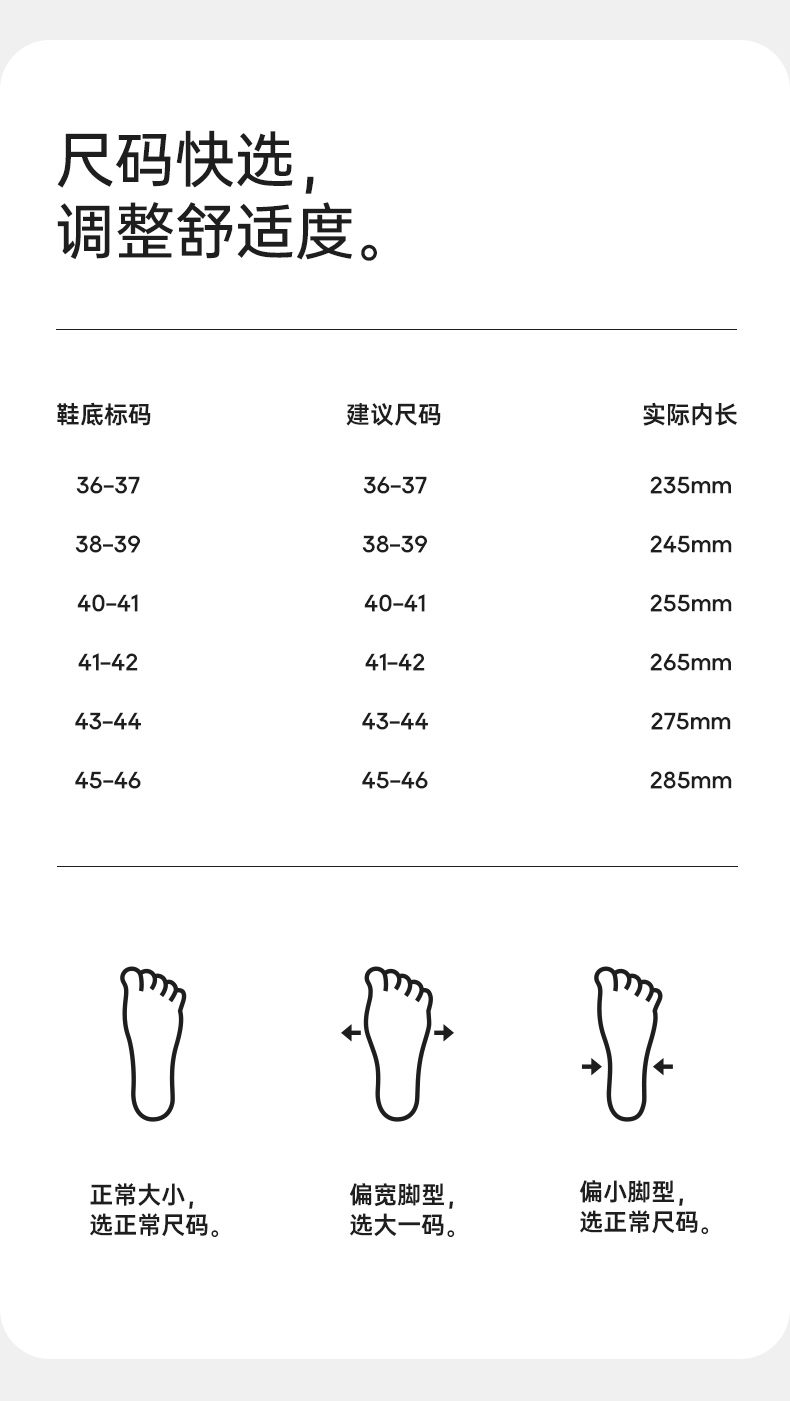 尺码快选，
调整舒适度。

| 鞋底标码 | 建议尺码 | 实际内长 |
|---|---|---|
| 36-37 | 36-37 | 235mm |
| 38-39 | 38-39 | 245mm |
| 40-41 | 40-41 | 255mm |
| 41-42 | 41-42 | 265mm |
| 43-44 | 43-44 | 275mm |
| 45-46 | 45-46 | 285mm |

正常大小，
选正常尺码。

偏宽脚型，
选大一码。

偏小脚型，
选正常尺码。